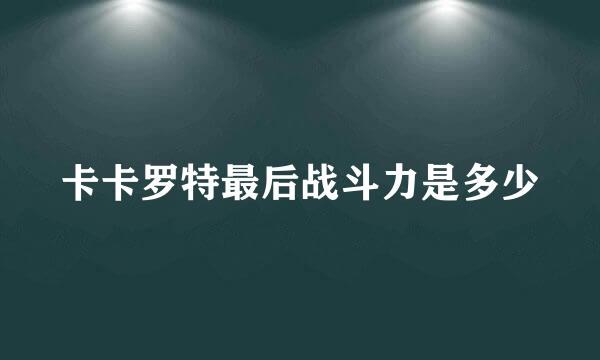 卡卡罗特最后战斗力是多少